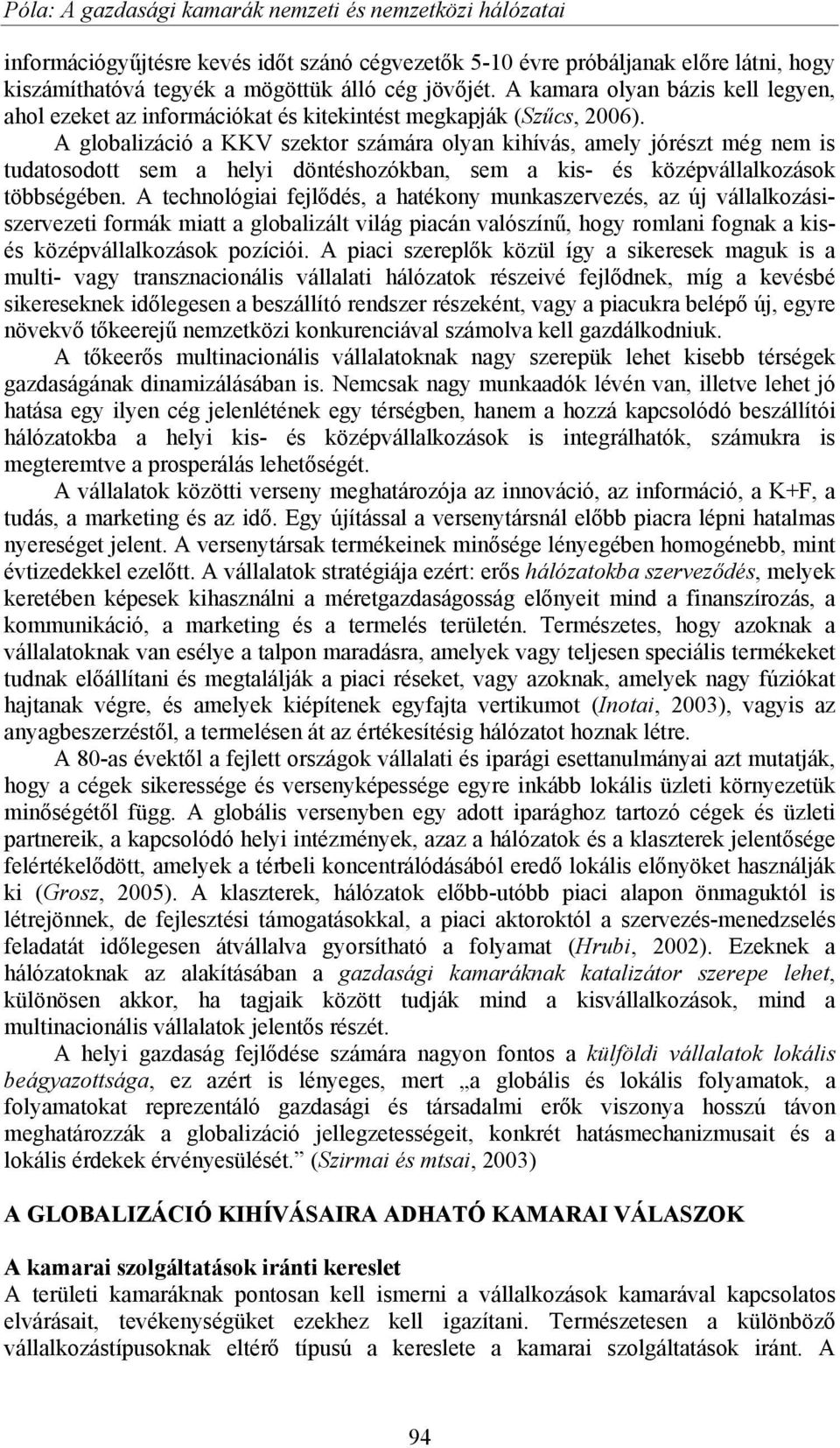 Póla: A gazdasági kamarák nemzeti és nemzetközi hálózatai

információgyűjtésre kevés időt szánó cégvezetők 5-10 évre próbáljanak előre látni, hogy kiszámíthatóvá tegyék a mögöttük álló cég jövőjét. A kamara olyan bázis kell legyen, ahol ezeket az információkat és kitekintést megkapják (Szűcs, 2006).

A globalizáció a KKV szektor számára olyan kihívás, amely jórészt még nem is tudatosodott sem a helyi döntéshozókban, sem a kis- és középvállalkozások többségében. A technológiai fejlődés, a hatékony munkaszervezés, az új vállalkozási-szervezeti formák miatt a globalizált világ piacán valószínű, hogy romlani fognak a kis- és középvállalkozások pozíciói. A piaci szereplők közül így a sikeresek maguk is a multi- vagy transznacionális vállalati hálózatok részeivé fejlődnek, míg a kevésbé sikereseknek időlegesen a beszállító rendszer részeként, vagy a piacukra belépő új, egyre növekvő tőkeerejű nemzetközi konkurenciával számolva kell gazdálkodniuk.

A tőkeerős multinacionális vállalatoknak nagy szerepük lehet kisebb térségek gazdaságának dinamizálásában is. Nemcsak nagy munkaadók lévén van, illetve lehet jó hatása egy ilyen cég jelenlétének egy térségben, hanem a hozzá kapcsolódó beszállítói hálózatokba a helyi kis- és középvállalkozások is integrálhatók, számukra is megteremtve a prosperálás lehetőségét.

A vállalatok közötti verseny meghatározója az innováció, az információ, a K+F, a tudás, a marketing és az idő. Egy újítással a versenytársnál előbb piacra lépni hatalmas nyereséget jelent. A versenytársak termékeinek minősége lényegében homogénebb, mint évtizedekkel ezelőtt. A vállalatok stratégiája ezért: erős hálózatokba szerveződés, melyek keretében képesek kihasználni a méretgazdaságosság előnyeit mind a finanszírozás, a kommunikáció, a marketing és a termelés területén. Természetes, hogy azoknak a vállalatoknak van esélye a talpon maradásra, amelyek vagy teljesen speciális termékeket tudnak előállítani és megtalálják a piaci réseket, vagy azoknak, amelyek nagy fúziókat hajtanak végre, és amelyek kiépítenek egyfajta vertikumot (Inotai, 2003), vagyis az anyagbeszerzéstől, a termelésen át az értékesítésig hálózatot hoznak létre.

A 80-as évektől a fejlett országok vállalati és iparági esettanulmányai azt mutatják, hogy a cégek sikeressége és versenyképessége egyre inkább lokális üzleti környezetük minőségétől függ. A globális versenyben egy adott iparághoz tartozó cégek és üzleti partnereik, a kapcsolódó helyi intézmények, azaz a hálózatok és a klaszterek jelentősége felértékelődött, amelyek a térbeli koncentrálódásából eredő lokális előnyöket használják ki (Grosz, 2005). A klaszterek, hálózatok előbb-utóbb piaci alapon önmaguktól is létrejönnek, de fejlesztési támogatásokkal, a piaci aktoroktól a szervezés-menedzselés feladatát időlegesen átvállalva gyorsítható a folyamat (Hrubi, 2002). Ezeknek a hálózatoknak az alakításában a gazdasági kamaráknak katalizátor szerepe lehet, különösen akkor, ha tagjaik között tudják mind a kisvállalkozások, mind a multinacionális vállalatok jelentős részét.

A helyi gazdaság fejlődése számára nagyon fontos a külföldi vállalatok lokális beágyazottsága, ez azért is lényeges, mert „a globális és lokális folyamatok, a folyamatokat reprezentáló gazdasági és társadalmi erők viszonya hosszú távon meghatározzák a globalizáció jellegzetességeit, konkrét hatásmechanizmusait és a lokális érdekek érvényesülését.” (Szirmai és mtsai, 2003)

A GLOBALIZÁCIÓ KIHÍVÁSAIRA ADHATÓ KAMARAI VÁLASZOK

A kamarai szolgáltatások iránti kereslet
A területi kamaráknak pontosan kell ismerni a vállalkozások kamarával kapcsolatos elvárásait, tevékenységüket ezekhez kell igazítani. Természetesen a különböző vállalkozástípusoknak eltérő típusú a kereslete a kamarai szolgáltatások iránt. A

94